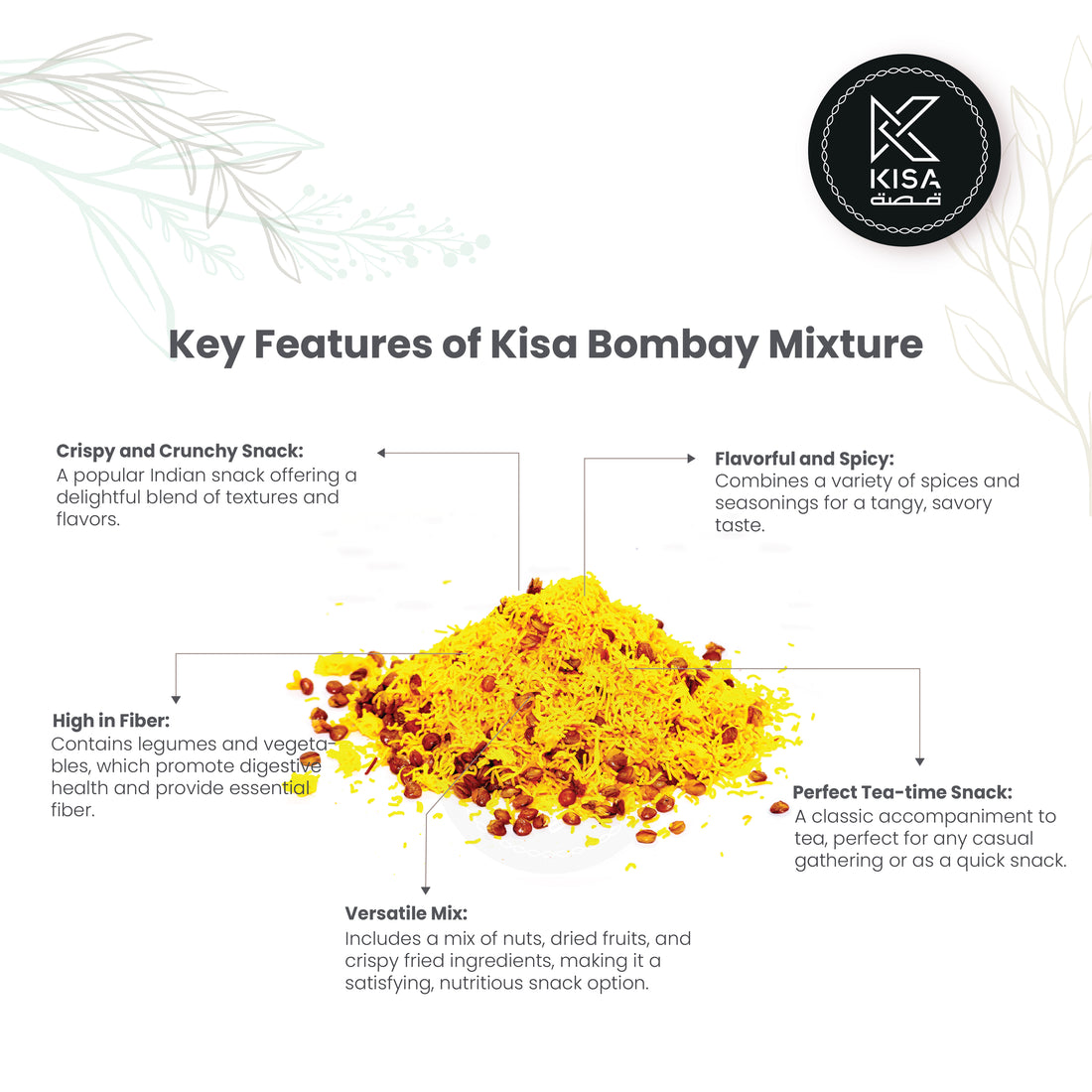 KISA
قصة

Key Features of Kisa Bombay Mixture

Crispy and Crunchy Snack:
A popular Indian snack offering a delightful blend of textures and flavors.

Flavorful and Spicy:
Combines a variety of spices and seasonings for a tangy, savory taste.

High in Fiber:
Contains legumes and vegetables, which promote digestive health and provide essential fiber.

Perfect Tea-time Snack:
A classic accompaniment to tea, perfect for any casual gathering or as a quick snack.

Versatile Mix:
Includes a mix of nuts, dried fruits, and crispy fried ingredients, making it a satisfying, nutritious snack option.